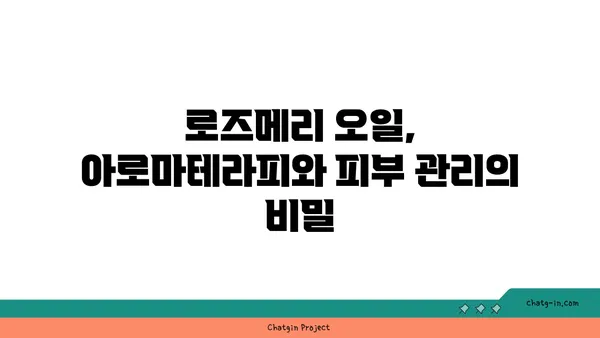 로즈메리 오일, 아로마테라피와 피부 관리의 비밀

chatg-in.com

Chatgin Project